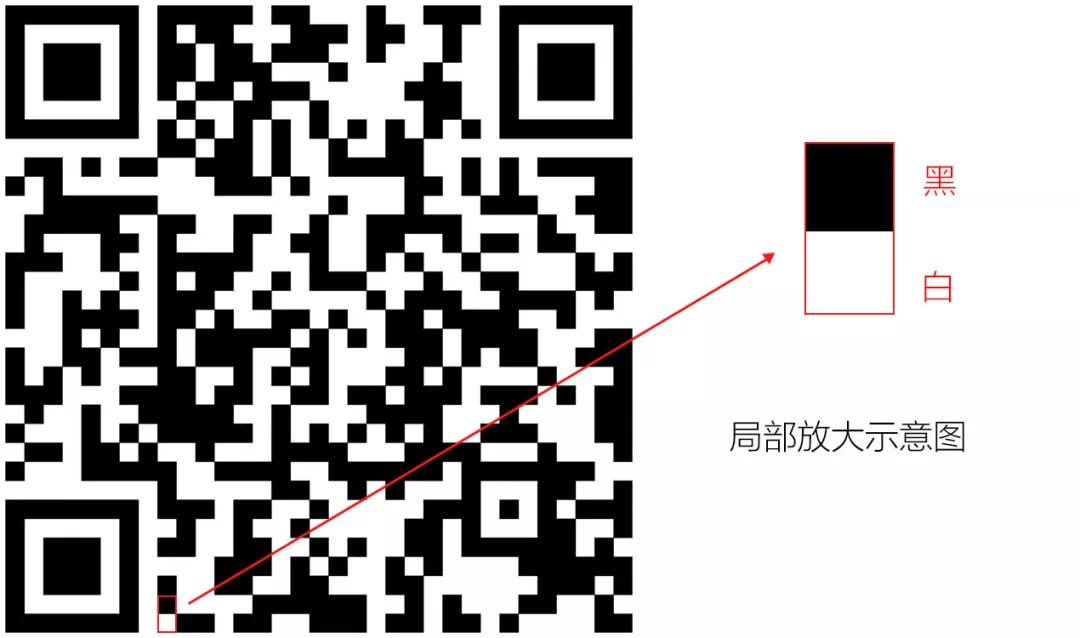 黑

白

局部放大示意图